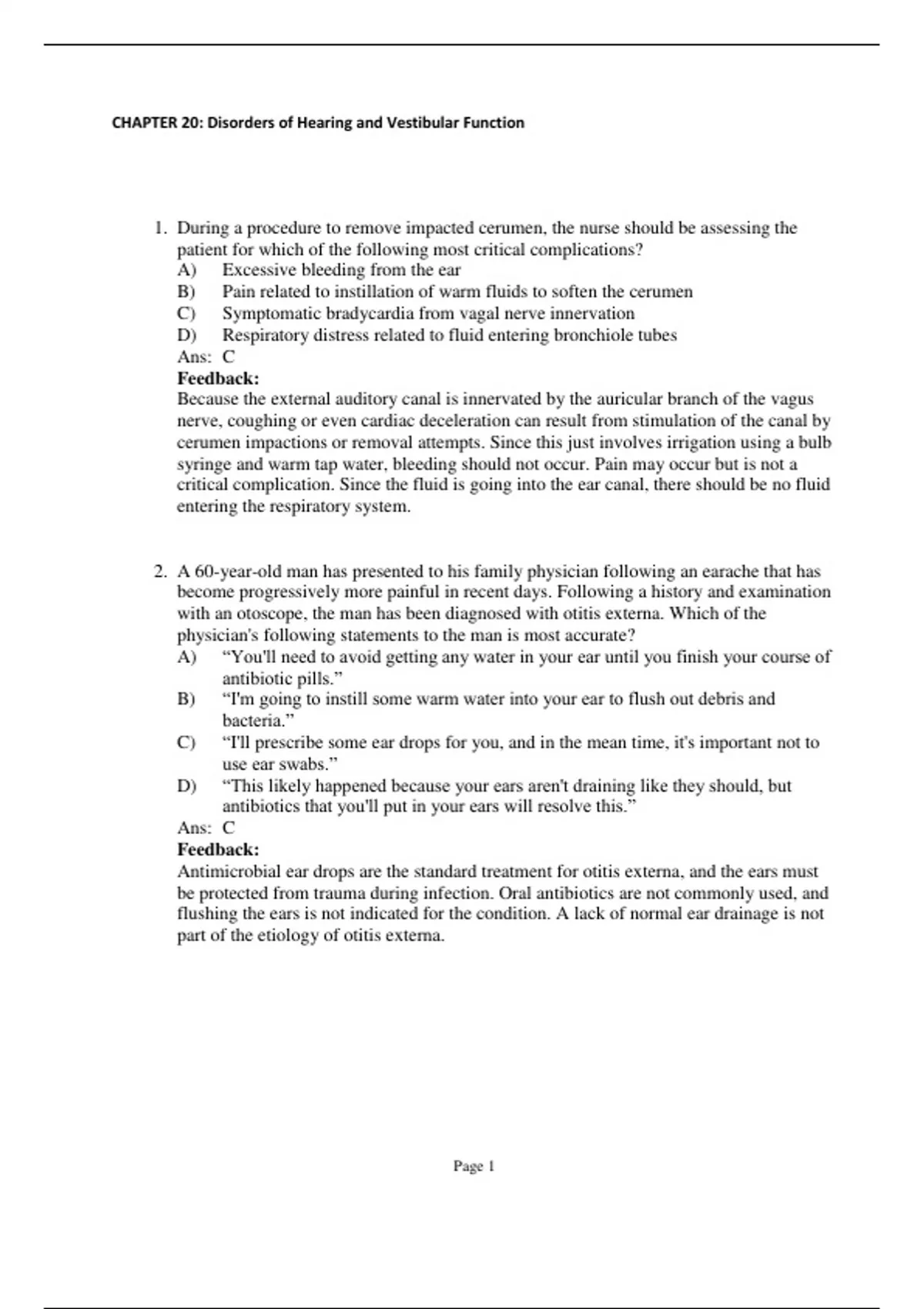 CHAPTER 20: Disorders of Hearing and Vestibular Function

1. During a procedure to remove impacted cerumen, the nurse should be assessing the patient for which of the following most critical complications?
A) Excessive bleeding from the ear
B) Pain related to instillation of warm fluids to soften the cerumen
C) Symptomatic bradycardia from vagal nerve innervation
D) Respiratory distress related to fluid entering bronchiole tubes
Ans: C
Feedback:
Because the external auditory canal is innervated by the auricular branch of the vagus nerve, coughing or even cardiac deceleration can result from stimulation of the canal by cerumen impactions or removal attempts. Since this just involves irrigation using a bulb syringe and warm tap water, bleeding should not occur. Pain may occur but is not a critical complication. Since the fluid is going into the ear canal, there should be no fluid entering the respiratory system.

2. A 60-year-old man has presented to his family physician following an earache that has become progressively more painful in recent days. Following a history and examination with an otoscope, the man has been diagnosed with otitis externa. Which of the physician's following statements to the man is most accurate?
A) “You'll need to avoid getting any water in your ear until you finish your course of antibiotic pills.”
B) “I'm going to instill some warm water into your ear to flush out debris and bacteria.”
C) “I'll prescribe some ear drops for you, and in the mean time, it's important not to use ear swabs.”
D) “This likely happened because your ears aren't draining like they should, but antibiotics that you'll put in your ears will resolve this.”
Ans: C
Feedback:
Antimicrobial ear drops are the standard treatment for otitis externa, and the ears must be protected from trauma during infection. Oral antibiotics are not commonly used, and flushing the ears is not indicated for the condition. A lack of normal ear drainage is not part of the etiology of otitis externa.

Page 1